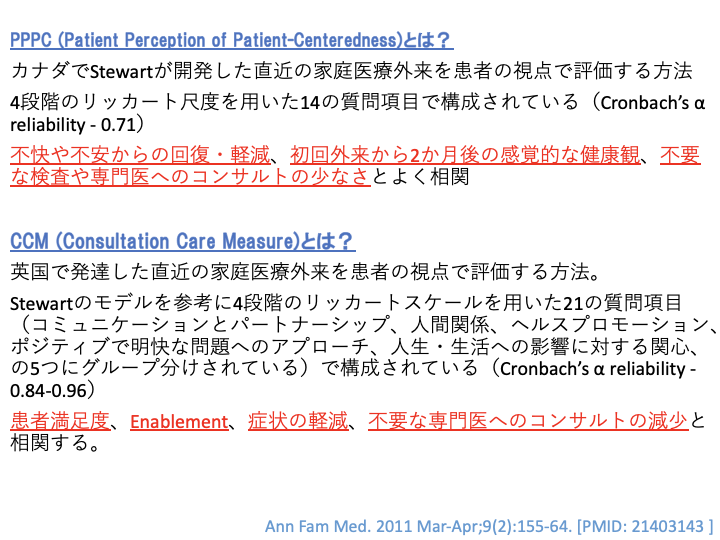 PPPC (Patient Perception of Patient-Centeredness)とは？

カナダでStewartが開発した直近の家庭医療外来を患者の視点で評価する方法

4段階のリッカート尺度を用いた14の質問項目で構成されている（Cronbach's α reliability - 0.71）

不快や不安からの回復・軽減、初回外来から2か月後の感覚的な健康観、不要な検査や専門医へのコンサルトの少なさとよく相関

CCM (Consultation Care Measure)とは？

英国で発達した直近の家庭医療外来を患者の視点で評価する方法。

Stewartのモデルを参考に4段階のリッカートスケールを用いた21の質問項目（コミュニケーションとパートナーシップ、人間関係、ヘルスプロモーション、ポジティブで明快な問題へのアプローチ、人生・生活への影響に対する関心、の5つにグループ分けされている）で構成されている（Cronbach's α reliability - 0.84-0.96）

患者満足度、Enablement、症状の軽減、不要な専門医へのコンサルトの減少と相関する。

Ann Fam Med. 2011 Mar-Apr;9(2):155-64. [PMID: 21403143 ]